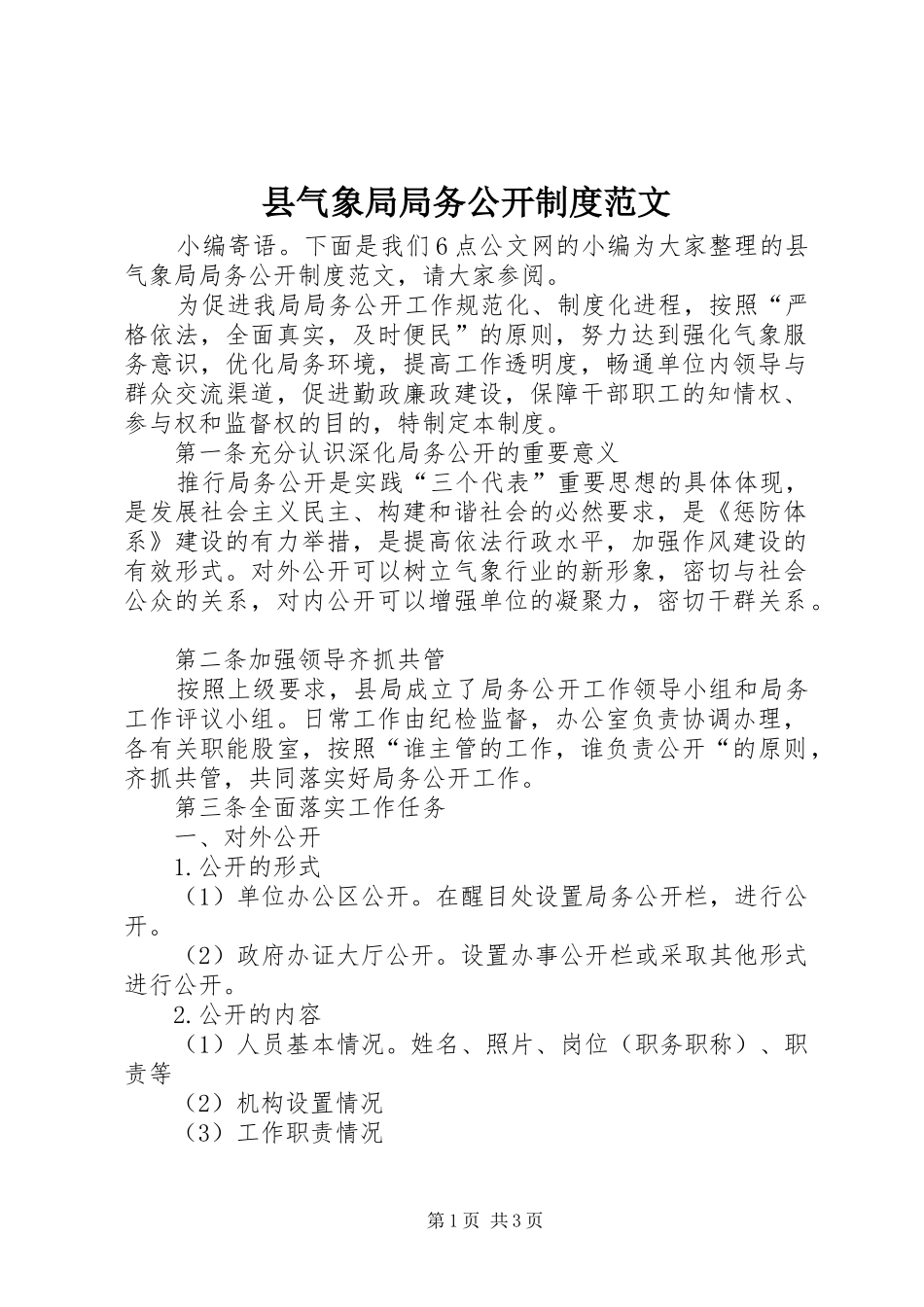 县气象局局务公开制度范文

小编寄语。下面是我们6点公文网的小编为大家整理的县气象局局务公开制度范文，请大家参阅。

为促进我局局务公开工作规范化、制度化进程，按照“严格依法，全面真实，及时便民”的原则，努力达到强化气象服务意识，优化局务环境，提高工作透明度，畅通单位内领导与群众交流渠道，促进勤政廉政建设，保障干部职工的知情权、参与权和监督权的目的，特制定本制度。

第一条充分认识深化局务公开的重要意义

推行局务公开是实践“三个代表”重要思想的具体体现，是发展社会主义民主、构建和谐社会的必然要求，是《惩防体系》建设的有力举措，是提高依法行政水平，加强作风建设的有效形式。对外公开可以树立气象行业的新形象，密切与社会公众的关系，对内公开可以增强单位的凝聚力，密切干群关系。

第二条加强领导齐抓共管

按照上级要求，县局成立了局务公开工作领导小组和局务工作评议小组。日常工作由纪检监督，办公室负责协调办理，各有关职能股室，按照“谁主管的工作，谁负责公开“的原则，齐抓共管，共同落实好局务公开工作。

第三条全面落实工作任务

一、对外公开

1.公开的形式

（1）单位办公区公开。在醒目处设置局务公开栏，进行公开。

（2）政府办证大厅公开。设置办事公开栏或采取其他形式进行公开。

2.公开的内容

（1）人员基本情况。姓名、照片、岗位（职务职称）、职责等

（2）机构设置情况

（3）工作职责情况

第1页 共3页